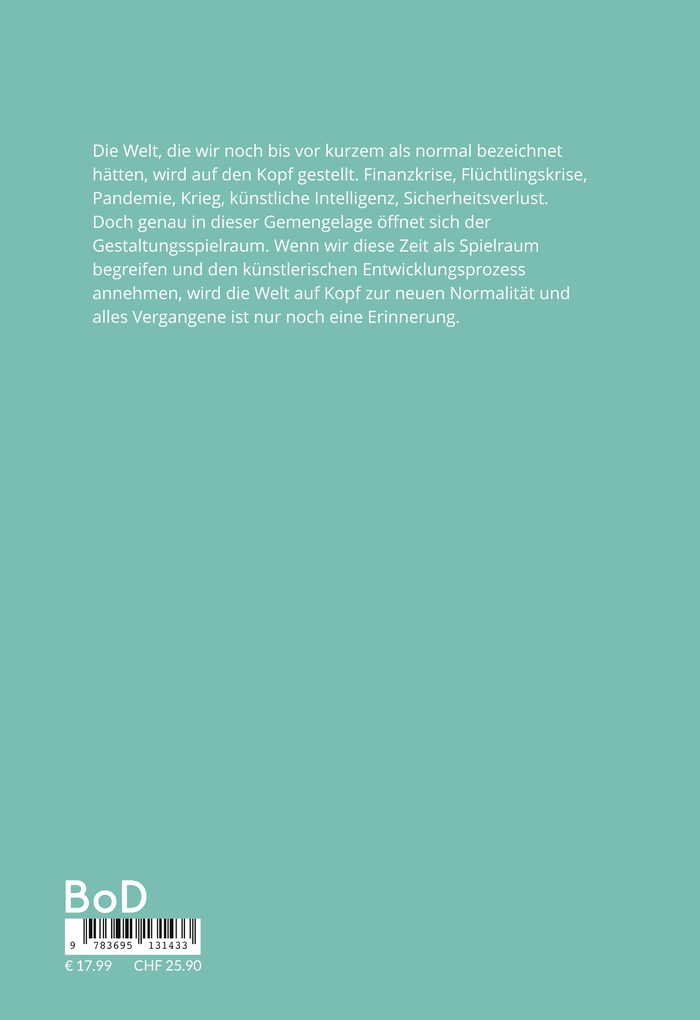 Die Welt, die wir noch bis vor kurzem als normal bezeichnet hätten, wird auf den Kopf gestellt. Finanzkrise, Flüchtlingskrise, Pandemie, Krieg, künstliche Intelligenz, Sicherheitsverlust. Doch genau in dieser Gemengelage öffnet sich der Gestaltungsspielraum. Wenn wir diese Zeit als Spielraum begreifen und den künstlerischen Entwicklungsprozess annehmen, wird die Welt auf Kopf zur neuen Normalität und alles Vergangene ist nur noch eine Erinnerung.

BoD

9 783695 131433

€ 17.99 CHF 25.90